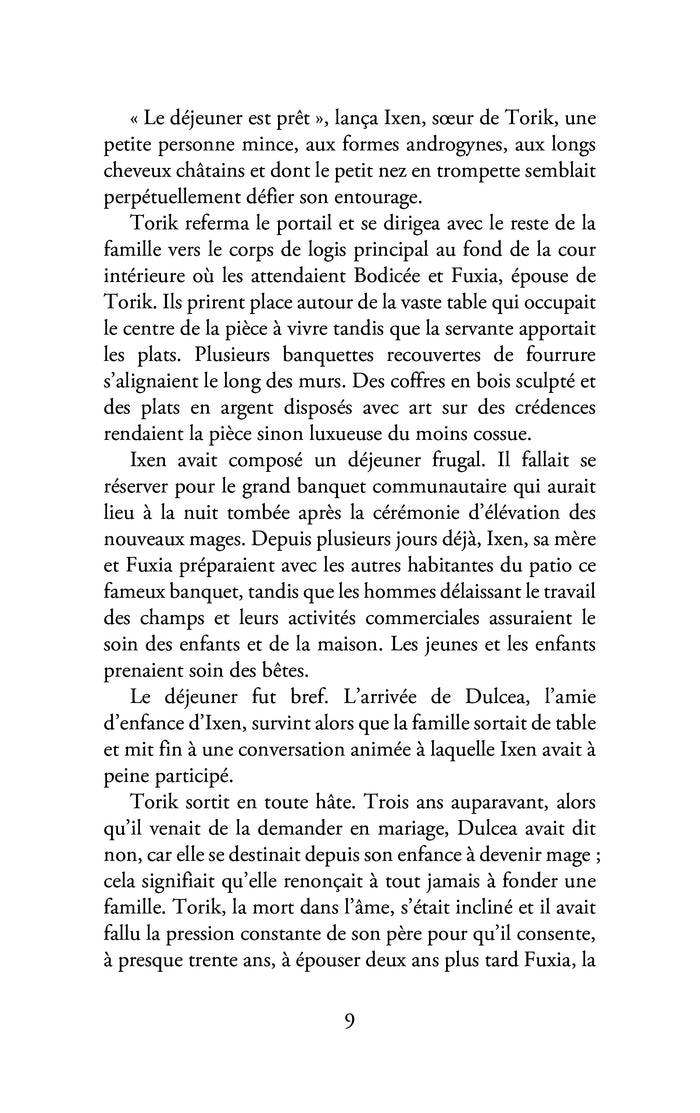 « Le déjeuner est prêt », lança Ixen, sœur de Torik, une petite personne mince, aux formes androgynes, aux longs cheveux châtains et dont le petit nez en trompette semblait perpétuellement défier son entourage.

Torik referma le portail et se dirigea avec le reste de la famille vers le corps de logis principal au fond de la cour intérieure où les attendaient Bodicée et Fuxia, épouse de Torik. Ils prirent place autour de la vaste table qui occupait le centre de la pièce à vivre tandis que la servante apportait les plats. Plusieurs banquettes recouvertes de fourrure s'alignaient le long des murs. Des coffres en bois sculpté et des plats en argent disposés avec art sur des crédences rendaient la pièce sinon luxueuse du moins cossue.

Ixen avait composé un déjeuner frugal. Il fallait se réserver pour le grand banquet communautaire qui aurait lieu à la nuit tombée après la cérémonie d'élévation des nouveaux mages. Depuis plusieurs jours déjà, Ixen, sa mère et Fuxia préparaient avec les autres habitantes du patio ce fameux banquet, tandis que les hommes délaissant le travail des champs et leurs activités commerciales assuraient le soin des enfants et de la maison. Les jeunes et les enfants prenaient soin des bêtes.

Le déjeuner fut bref. L'arrivée de Dulcea, l'amie d'enfance d'Ixen, survint alors que la famille sortait de table et mit fin à une conversation animée à laquelle Ixen avait à peine participé.

Torik sortit en toute hâte. Trois ans auparavant, alors qu'il venait de la demander en mariage, Dulcea avait dit non, car elle se destinait depuis son enfance à devenir mage ; cela signifiait qu'elle renonçait à tout jamais à fonder une famille. Torik, la mort dans l'âme, s'était incliné et il avait fallu la pression constante de son père pour qu'il consente, à presque trente ans, à épouser deux ans plus tard Fuxia, la

9